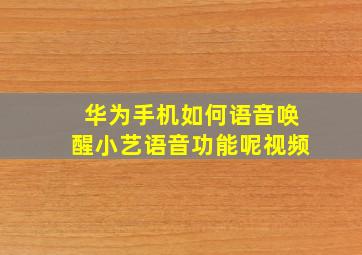 华为手机如何语音唤醒小艺语音功能呢视频